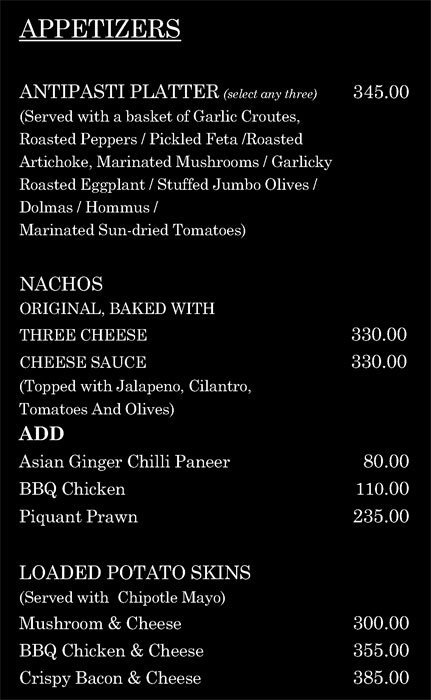 APPETIZERS

ANTIPASTI PLATTER (select any three) 345.00
(Served with a basket of Garlic Croutes, Roasted Peppers / Pickled Feta /Roasted Artichoke, Marinated Mushrooms / Garlicky Roasted Eggplant / Stuffed Jumbo Olives / Dolmas / Hommus / Marinated Sun-dried Tomatoes)

NACHOS
ORIGINAL, BAKED WITH
THREE CHEESE 330.00
CHEESE SAUCE 330.00
(Topped with Jalapeno, Cilantro, Tomatoes And Olives)
ADD
Asian Ginger Chilli Paneer 80.00
BBQ Chicken 110.00
Piquant Prawn 235.00

LOADED POTATO SKINS
(Served with Chipotle Mayo)
Mushroom & Cheese 300.00
BBQ Chicken & Cheese 355.00
Crispy Bacon & Cheese 385.00